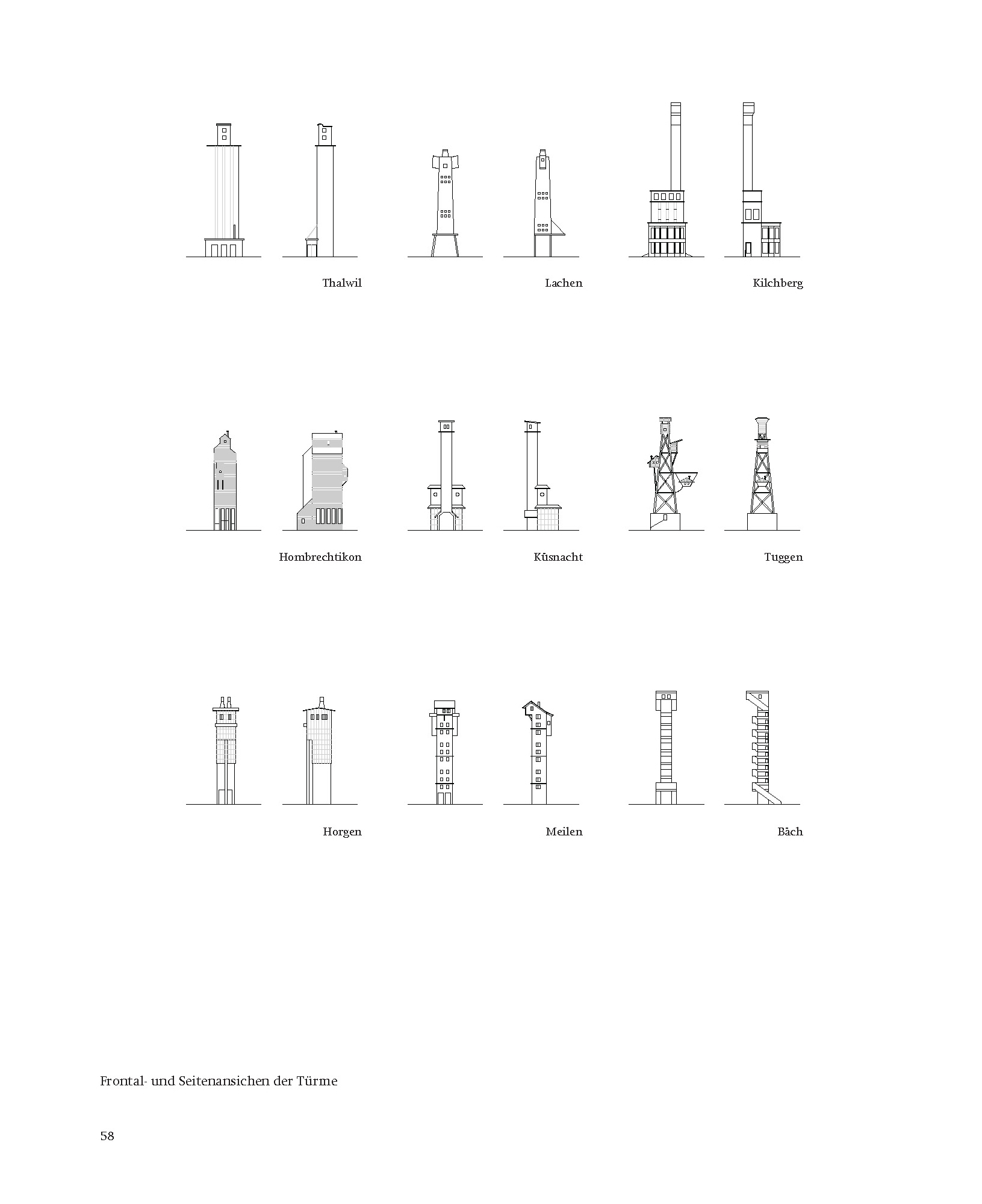 Thalwil

Lachen

Kilchberg

Hombrechtikon

Küsnacht

Tuggen

Horgen

Meilen

Bäch

Frontal- und Seitenansichen der Türme

58